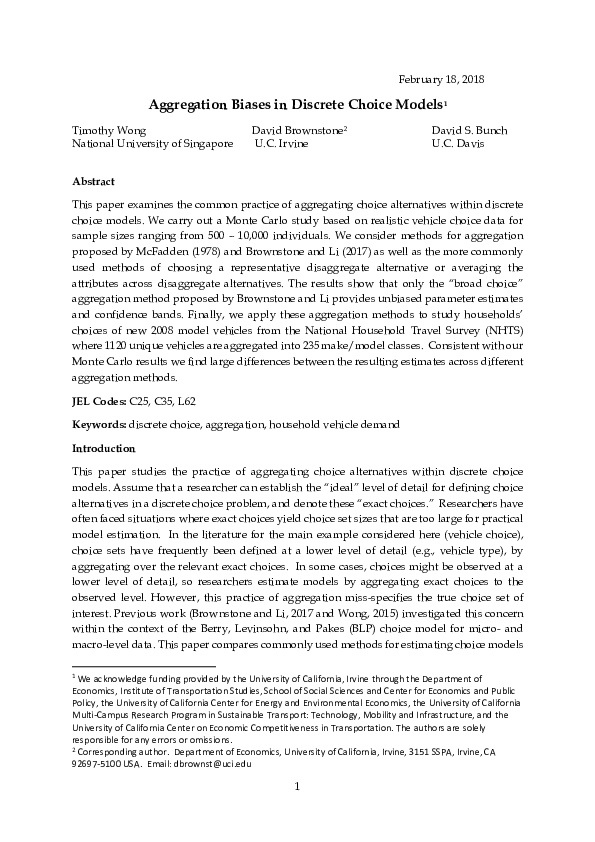 February 18, 2018

Aggregation Biases in Discrete Choice Models$^1$

Timothy Wong
National University of Singapore

David Brownstone$^2$
U.C. Irvine

David S. Bunch
U.C. Davis

Abstract

This paper examines the common practice of aggregating choice alternatives within discrete choice models. We carry out a Monte Carlo study based on realistic vehicle choice data for sample sizes ranging from 500 – 10,000 individuals. We consider methods for aggregation proposed by McFadden (1978) and Brownstone and Li (2017) as well as the more commonly used methods of choosing a representative disaggregate alternative or averaging the attributes across disaggregate alternatives. The results show that only the "broad choice" aggregation method proposed by Brownstone and Li provides unbiased parameter estimates and confidence bands. Finally, we apply these aggregation methods to study households' choices of new 2008 model vehicles from the National Household Travel Survey (NHTS) where 1120 unique vehicles are aggregated into 235 make/model classes. Consistent with our Monte Carlo results we find large differences between the resulting estimates across different aggregation methods.

JEL Codes: C25, C35, L62

Keywords: discrete choice, aggregation, household vehicle demand

Introduction

This paper studies the practice of aggregating choice alternatives within discrete choice models. Assume that a researcher can establish the "ideal" level of detail for defining choice alternatives in a discrete choice problem, and denote these "exact choices." Researchers have often faced situations where exact choices yield choice set sizes that are too large for practical model estimation. In the literature for the main example considered here (vehicle choice), choice sets have frequently been defined at a lower level of detail (e.g., vehicle type), by aggregating over the relevant exact choices. In some cases, choices might be observed at a lower level of detail, so researchers estimate models by aggregating exact choices to the observed level. However, this practice of aggregation miss-specifies the true choice set of interest. Previous work (Brownstone and Li, 2017 and Wong, 2015) investigated this concern within the context of the Berry, Levinsohn, and Pakes (BLP) choice model for micro- and macro-level data. This paper compares commonly used methods for estimating choice models

$^1$ We acknowledge funding provided by the University of California, Irvine through the Department of Economics, Institute of Transportation Studies, School of Social Sciences and Center for Economics and Public Policy, the University of California Center for Energy and Environmental Economics, the University of California Multi-Campus Research Program in Sustainable Transport: Technology, Mobility and Infrastructure, and the University of California Center on Economic Competitiveness in Transportation. The authors are solely responsible for any errors or omissions.
$^2$ Corresponding author. Department of Economics, University of California, Irvine, 3151 SSPA, Irvine, CA 92697-5100 USA. Email: dbrownst@uci.edu

1